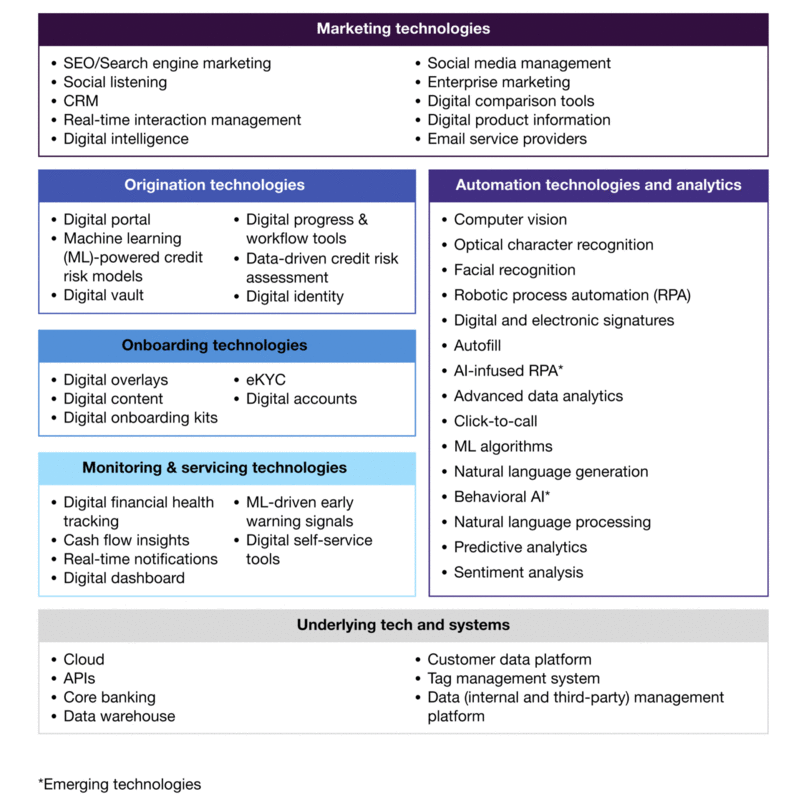 Marketing technologies

• SEO/Search engine marketing
• Social listening
• CRM
• Real-time interaction management
• Digital intelligence

• Social media management
• Enterprise marketing
• Digital comparison tools
• Digital product information
• Email service providers

Origination technologies

• Digital portal
• Machine learning (ML)-powered credit risk models
• Digital vault

• Digital progress & workflow tools
• Data-driven credit risk assessment
• Digital identity

Onboarding technologies

• Digital overlays
• Digital content
• Digital onboarding kits

• eKYC
• Digital accounts

Monitoring & servicing technologies

• Digital financial health tracking
• Cash flow insights
• Real-time notifications
• Digital dashboard

• ML-driven early warning signals
• Digital self-service tools

Automation technologies and analytics

• Computer vision
• Optical character recognition
• Facial recognition
• Robotic process automation (RPA)
• Digital and electronic signatures
• Autofill
• AI-infused RPA*
• Advanced data analytics
• Click-to-call
• ML algorithms
• Natural language generation
• Behavioral AI*
• Natural language processing
• Predictive analytics
• Sentiment analysis

Underlying tech and systems

• Cloud
• APIs
• Core banking
• Data warehouse

• Customer data platform
• Tag management system
• Data (internal and third-party) management platform

*Emerging technologies